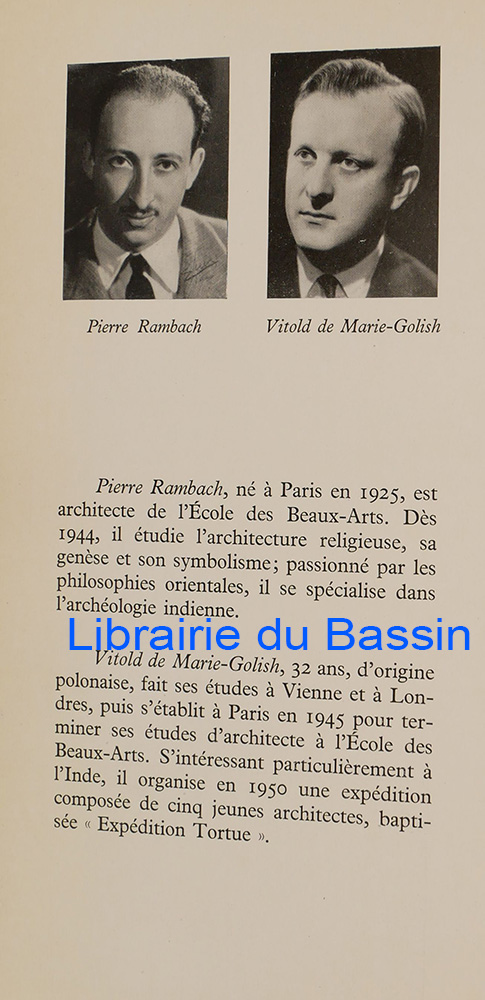 Pierre Rambach

Vitold de Marie-Golish

Pierre Rambach, né à Paris en 1925, est architecte de l'École des Beaux-Arts. Dès 1944, il étudie l'architecture religieuse, sa genèse et son symbolisme; passionné par les philosophies orientales, il se spécialise dans l'archéologie indienne.

Vitold de Marie-Golish, 32 ans, d'origine polonaise, fait ses études à Vienne et à Londres, puis s'établit à Paris en 1945 pour terminer ses études d'architecte à l'École des Beaux-Arts. S'intéressant particulièrement à l'Inde, il organise en 1950 une expédition composée de cinq jeunes architectes, baptisée « Expédition Tortue ».

Librairie du Bassin